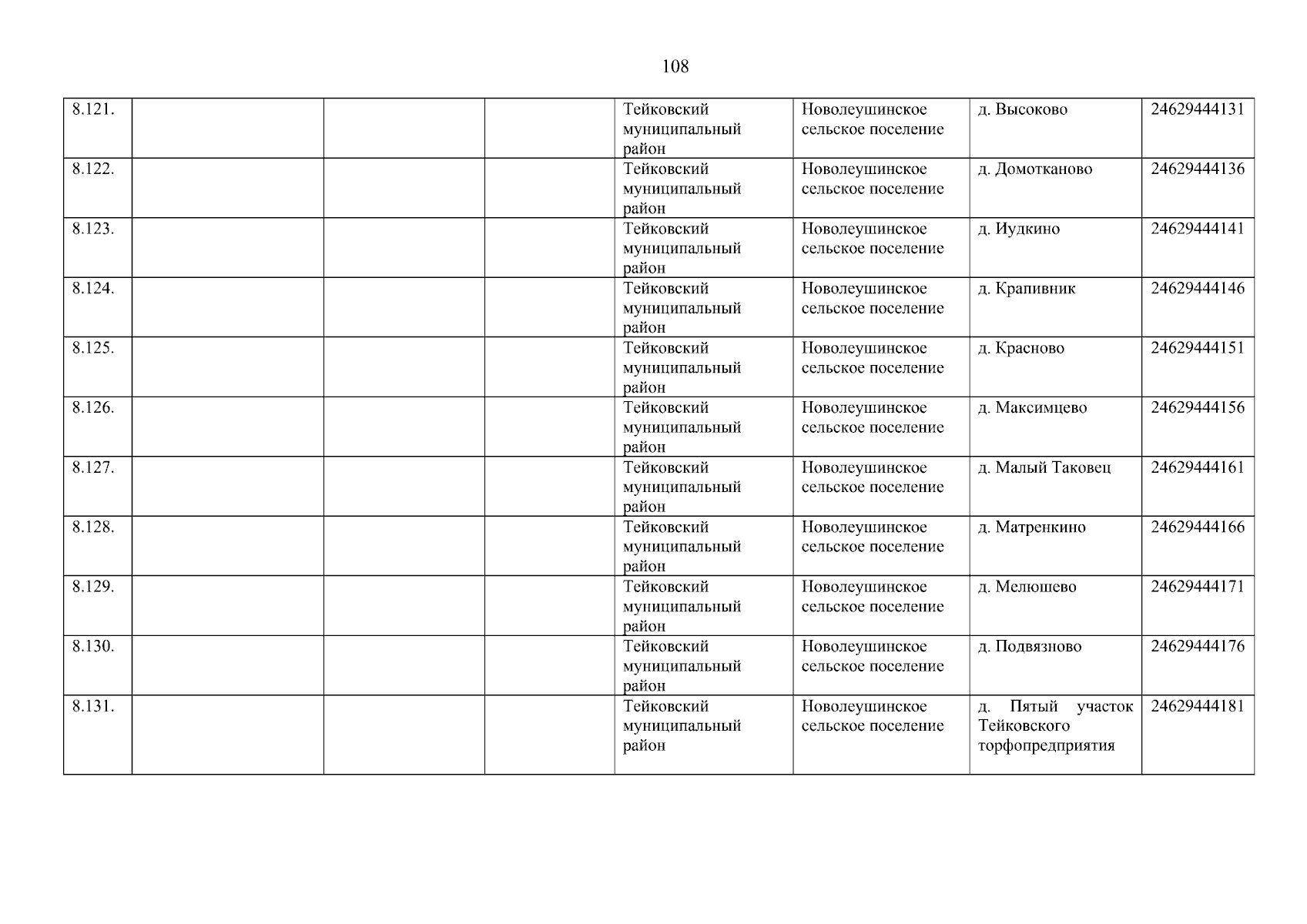 108

| 8.121. | | | | Тейковский муниципальный район | Новолеушинское сельское поселение | д. Высоково | 24629444131 |
|---|---|---|---|---|---|---|---|
| 8.122. | | | | Тейковский муниципальный район | Новолеушинское сельское поселение | д. Домотканово | 24629444136 |
| 8.123. | | | | Тейковский муниципальный район | Новолеушинское сельское поселение | д. Иудкино | 24629444141 |
| 8.124. | | | | Тейковский муниципальный район | Новолеушинское сельское поселение | д. Крапивник | 24629444146 |
| 8.125. | | | | Тейковский муниципальный район | Новолеушинское сельское поселение | д. Красново | 24629444151 |
| 8.126. | | | | Тейковский муниципальный район | Новолеушинское сельское поселение | д. Максимцево | 24629444156 |
| 8.127. | | | | Тейковский муниципальный район | Новолеушинское сельское поселение | д. Малый Таковец | 24629444161 |
| 8.128. | | | | Тейковский муниципальный район | Новолеушинское сельское поселение | д. Матренкино | 24629444166 |
| 8.129. | | | | Тейковский муниципальный район | Новолеушинское сельское поселение | д. Мелюшево | 24629444171 |
| 8.130. | | | | Тейковский муниципальный район | Новолеушинское сельское поселение | д. Подвязново | 24629444176 |
| 8.131. | | | | Тейковский муниципальный район | Новолеушинское сельское поселение | д. Пятый участок Тейковского торфопредприятия | 24629444181 |